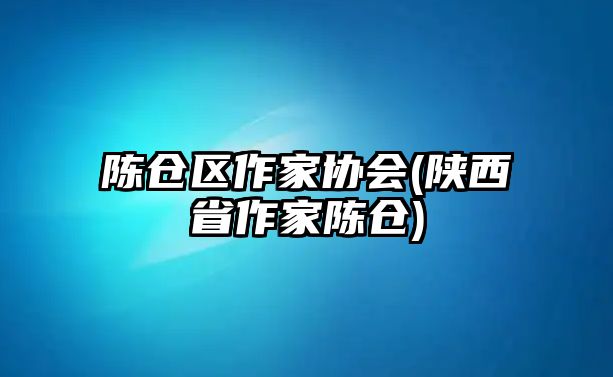 陈仓区作家协会(陕西省作家陈仓)